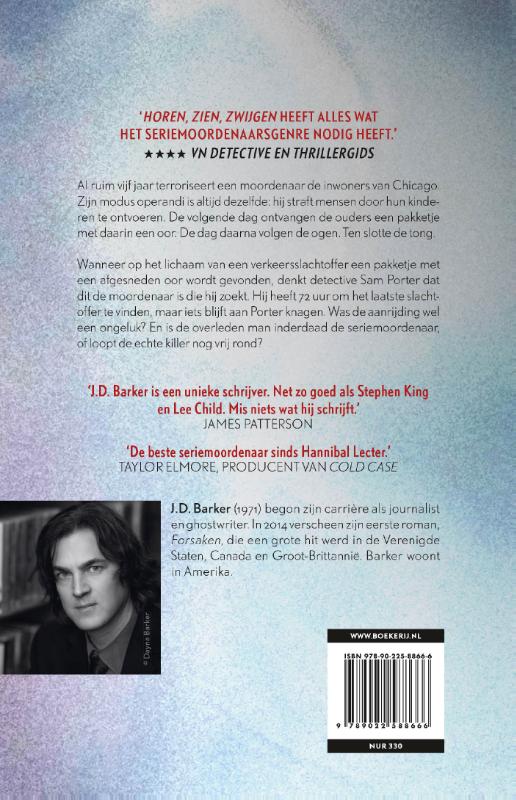 'HOREN, ZIEN, ZWIJGEN HEEFT ALLES WAT HET SERIEMOORDENAARSGENRE NODIG HEEFT.'
★★★★ VN DETECTIVE EN THRILLERGIDS

Al ruim vijf jaar terroriseert een moordenaar de inwoners van Chicago. Zijn modus operandi is altijd dezelfde: hij straft mensen door hun kinderen te ontvoeren. De volgende dag ontvangen de ouders een pakketje met daarin een oor. De dag daarna volgen de ogen. Ten slotte de tong.

Wanneer op het lichaam van een verkeersslachtoffer een pakketje met een afgesneden oor wordt gevonden, denkt detective Sam Porter dat dit de moordenaar is die hij zoekt. Hij heeft 72 uur om het laatste slachtoffer te vinden, maar iets blijft aan Porter knagen. Was de aanrijding wel een ongeluk? En is de overleden man inderdaad de seriemoordenaar, of loopt de echte killer nog vrij rond?

'J.D. Barker is een unieke schrijver. Net zo goed als Stephen King en Lee Child. Mis niets wat hij schrijft.'
JAMES PATTERSON

'De beste seriemoordenaar sinds Hannibal Lecter.'
TAYLOR ELMORE, PRODUCENT VAN COLD CASE

© Dayne Barker

J.D. Barker (1971) begon zijn carrière als journalist en ghostwriter. In 2014 verscheen zijn eerste roman, Forsaken, die een grote hit werd in de Verenigde Staten, Canada en Groot-Brittannië. Barker woont in Amerika.

WWW.BOEKERIJ.NL
ISBN 978-90-225-8866-6
9 789022 588666
NUR 330